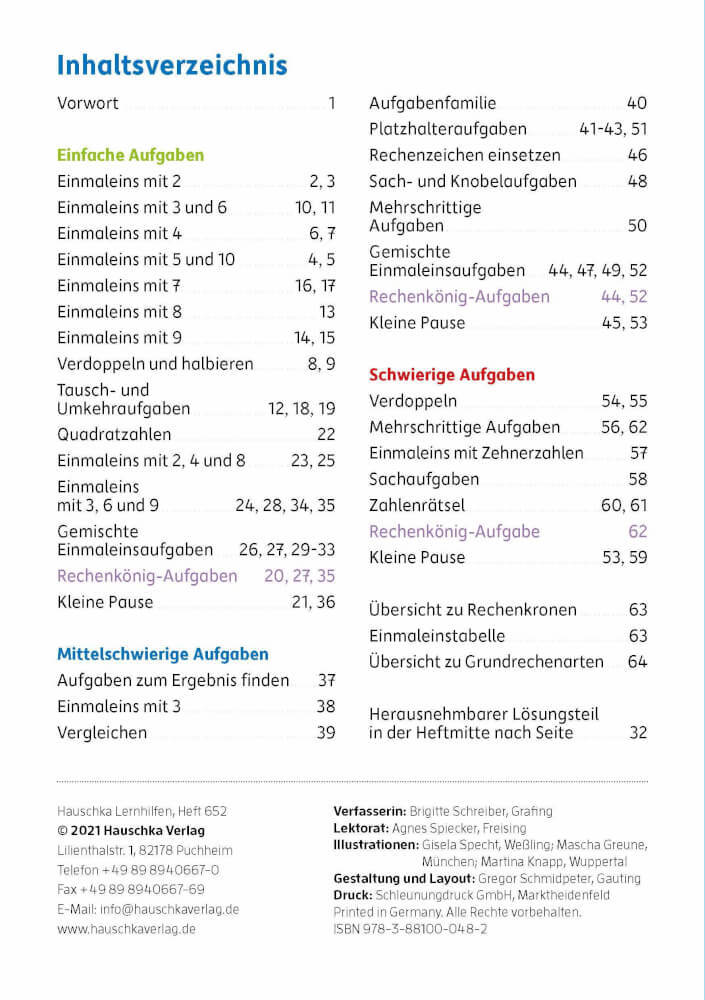 Inhaltsverzeichnis

Vorwort 1

Einfache Aufgaben

Einmaleins mit 2 2, 3
Einmaleins mit 3 und 6 10, 11
Einmaleins mit 4 6, 7
Einmaleins mit 5 und 10 4, 5
Einmaleins mit 7 16, 17
Einmaleins mit 8 13
Einmaleins mit 9 14, 15
Verdoppeln und halbieren 8, 9
Tausch- und Umkehraufgaben 12, 18, 19
Quadratzahlen 22
Einmaleins mit 2, 4 und 8 23, 25
Einmaleins mit 3, 6 und 9 24, 28, 34, 35
Gemischte Einmaleinsaufgaben 26, 27, 29-33
Rechenkönig-Aufgaben 20, 27, 35
Kleine Pause 21, 36

Mittelschwierige Aufgaben

Aufgaben zum Ergebnis finden 37
Einmaleins mit 3 38
Vergleichen 39

Aufgabenfamilie 40
Platzhalteraufgaben 41-43, 51
Rechenzeichen einsetzen 46
Sach- und Knobelaufgaben 48
Mehrschrittige Aufgaben 50
Gemischte Einmaleinsaufgaben 44, 47, 49, 52
Rechenkönig-Aufgaben 44, 52
Kleine Pause 45, 53

Schwierige Aufgaben

Verdoppeln 54, 55
Mehrschrittige Aufgaben 56, 62
Einmaleins mit Zehnerzahlen 57
Sachaufgaben 58
Zahlenrätsel 60, 61
Rechenkönig-Aufgabe 62
Kleine Pause 53, 59

Übersicht zu Rechenkronen 63
Einmaleinstabelle 63
Übersicht zu Grundrechenarten 64

Herausnehmbarer Lösungsteil in der Heftmitte nach Seite 32

Hauschka Lernhilfen, Heft 652
© 2021 Hauschka Verlag
Lilienthalstr. 1, 82178 Puchheim
Telefon +49 89 8940667-0
Fax +49 89 8940667-69
E-Mail: info@hauschkaverlag.de
www.hauschkaverlag.de

Verfasserin: Brigitte Schreiber, Grafing
Lektorat: Agnes Spiecker, Freising
Illustrationen: Gisela Specht, Weßling; Mascha Greune, München; Martina Knapp, Wuppertal
Gestaltung und Layout: Gregor Schmidpeter, Gauting
Druck: Schleunungdruck GmbH, Marktheidenfeld
Printed in Germany. Alle Rechte vorbehalten.
ISBN 978-3-88100-048-2